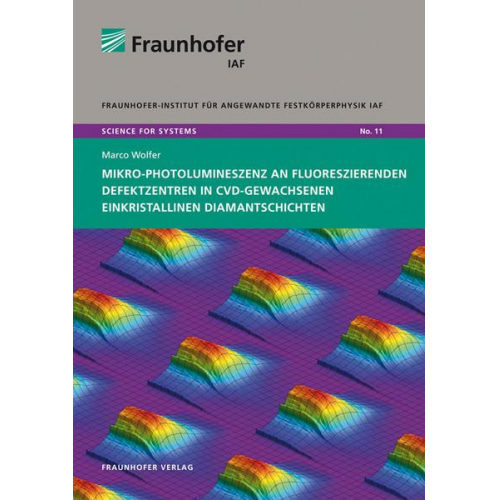 Fraunhofer
IAF

FRAUNHOFER-INSTITUT FÜR ANGEWANDTE FESTKÖRPERPHYSIK IAF

SCIENCE FOR SYSTEMS

No. 11

Marco Wolfer

MIKRO-PHOTOLUMINESZENZ AN FLUORESZIERENDEN DEFEKTZENTREN IN CVD-GEWACHSENEN EINKRISTALLINEN DIAMANTSCHICHTEN

FRAUNHOFER VERLAG